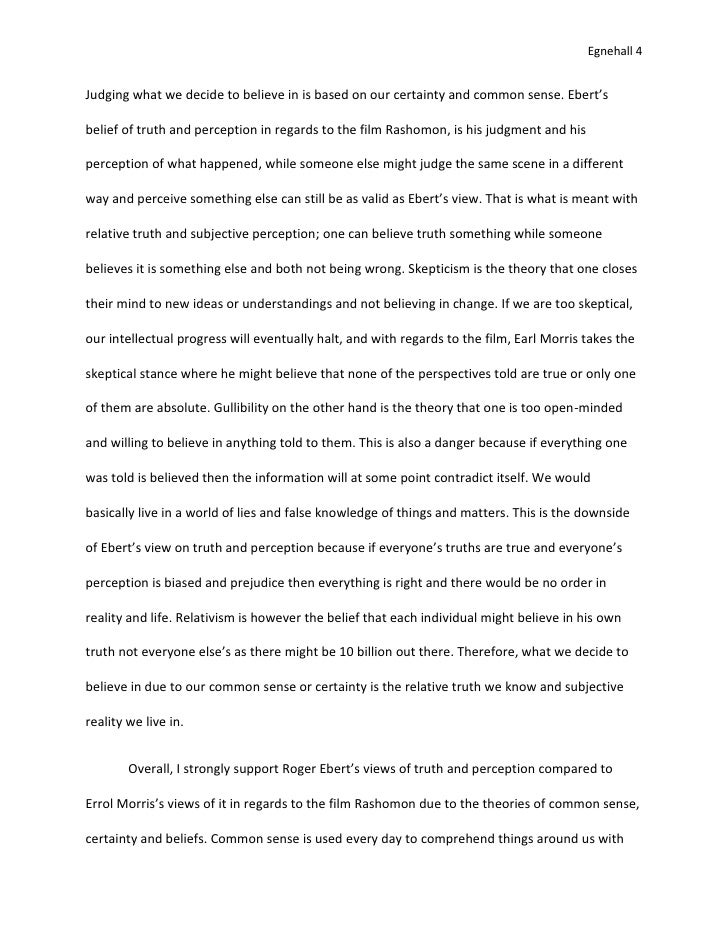 Egnehall 4

Judging what we decide to believe in is based on our certainty and common sense. Ebert's belief of truth and perception in regards to the film Rashomon, is his judgment and his perception of what happened, while someone else might judge the same scene in a different way and perceive something else can still be as valid as Ebert's view. That is what is meant with relative truth and subjective perception; one can believe truth something while someone believes it is something else and both not being wrong. Skepticism is the theory that one closes their mind to new ideas or understandings and not believing in change. If we are too skeptical, our intellectual progress will eventually halt, and with regards to the film, Earl Morris takes the skeptical stance where he might believe that none of the perspectives told are true or only one of them are absolute. Gullibility on the other hand is the theory that one is too open-minded and willing to believe in anything told to them. This is also a danger because if everything one was told is believed then the information will at some point contradict itself. We would basically live in a world of lies and false knowledge of things and matters. This is the downside of Ebert's view on truth and perception because if everyone's truths are true and everyone's perception is biased and prejudice then everything is right and there would be no order in reality and life. Relativism is however the belief that each individual might believe in his own truth not everyone else's as there might be 10 billion out there. Therefore, what we decide to believe in due to our common sense or certainty is the relative truth we know and subjective reality we live in.

Overall, I strongly support Roger Ebert's views of truth and perception compared to Errol Morris's views of it in regards to the film Rashomon due to the theories of common sense, certainty and beliefs. Common sense is used every day to comprehend things around us with